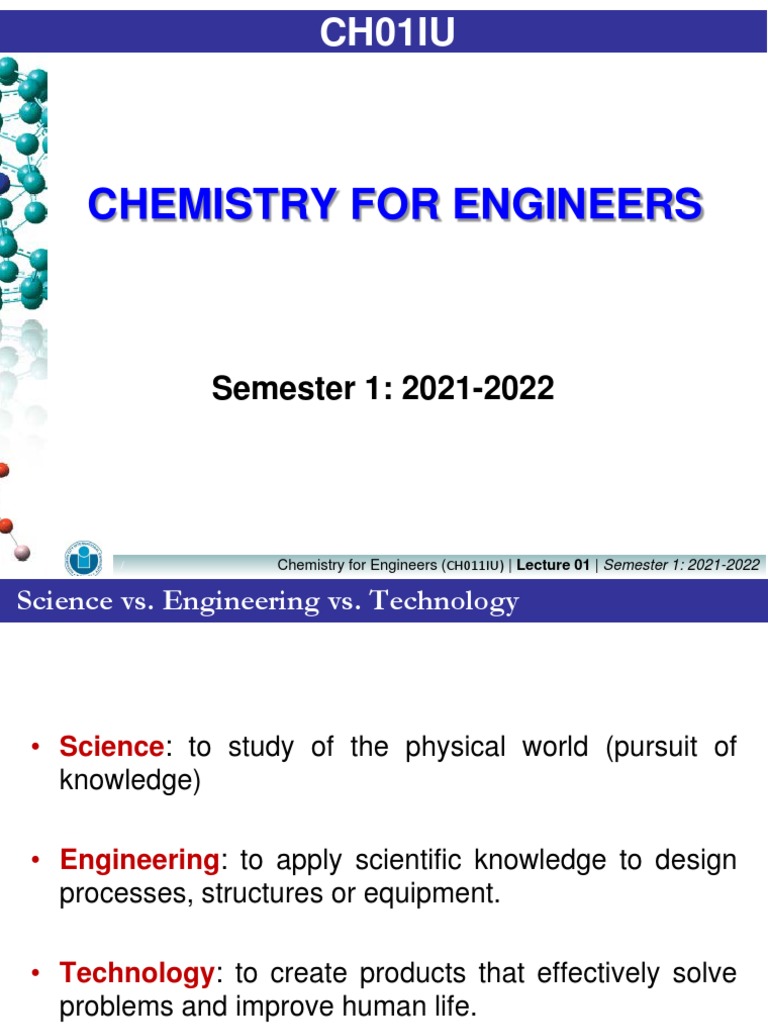 CH01IU

CHEMISTRY FOR ENGINEERS

Semester 1: 2021-2022

Chemistry for Engineers (CH011IU) | Lecture 01 | Semester 1: 2021-2022

Science vs. Engineering vs. Technology

• Science: to study of the physical world (pursuit of knowledge)

• Engineering: to apply scientific knowledge to design processes, structures or equipment.

• Technology: to create products that effectively solve problems and improve human life.